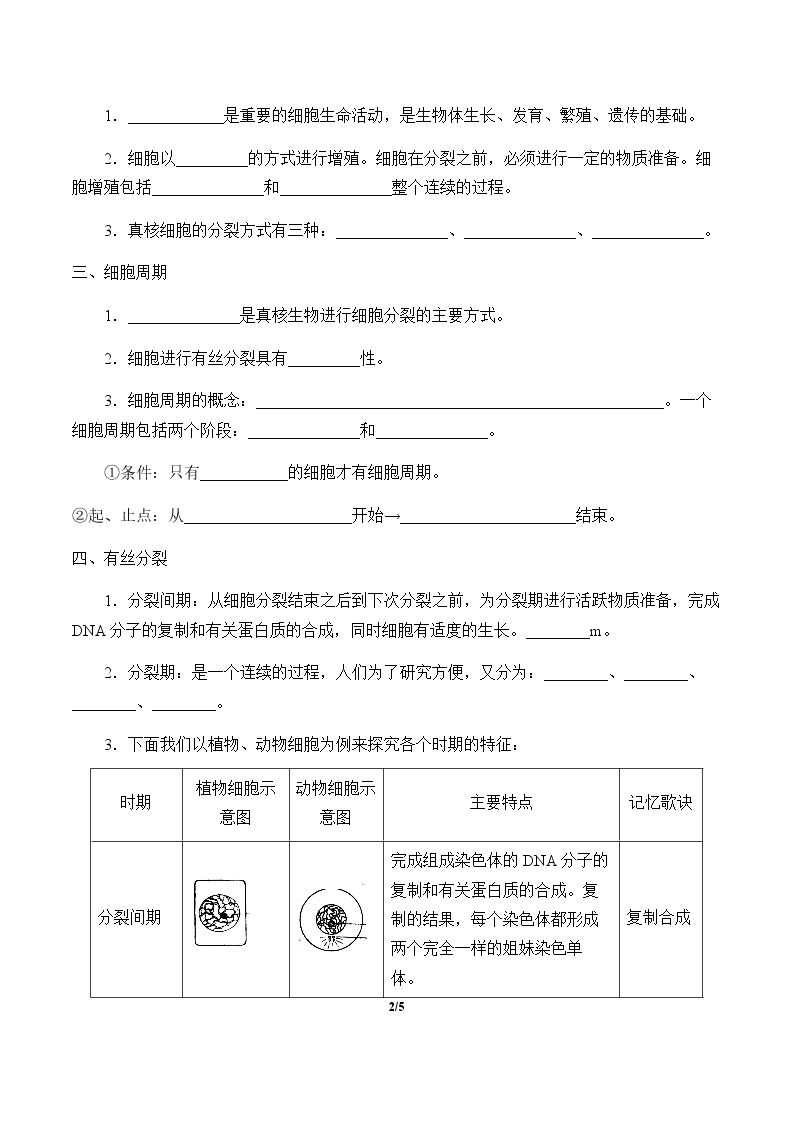 1．____是重要的细胞生命活动，是生物体生长、发育、繁殖、遗传的基础。

2．细胞以____的方式进行增殖。细胞在分裂之前，必须进行一定的物质准备。细胞增殖包括____和____整个连续的过程。

3．真核细胞的分裂方式有三种：____、____、____。

三、细胞周期

1．____是真核生物进行细胞分裂的主要方式。

2．细胞进行有丝分裂具有____性。

3．细胞周期的概念：____。一个细胞周期包括两个阶段：____和____。

①条件：只有____的细胞才有细胞周期。

②起、止点：从____开始→____结束。

四、有丝分裂

1．分裂间期：从细胞分裂结束之后到下次分裂之前，为分裂期进行活跃物质准备，完成DNA分子的复制和有关蛋白质的合成，同时细胞有适度的生长。____m。

2．分裂期：是一个连续的过程，人们为了研究方便，又分为：____、____、____、____。

3．下面我们以植物、动物细胞为例来探究各个时期的特征：

| 时期 | 植物细胞示意图 | 动物细胞示意图 | 主要特点 | 记忆歌诀 |
|---|---|---|---|---|
| 分裂间期 |  |  | 完成组成染色体的DNA分子的复制和有关蛋白质的合成。复制的结果，每个染色体都形成两个完全一样的姐妹染色单体。 | 复制合成 |

2/5